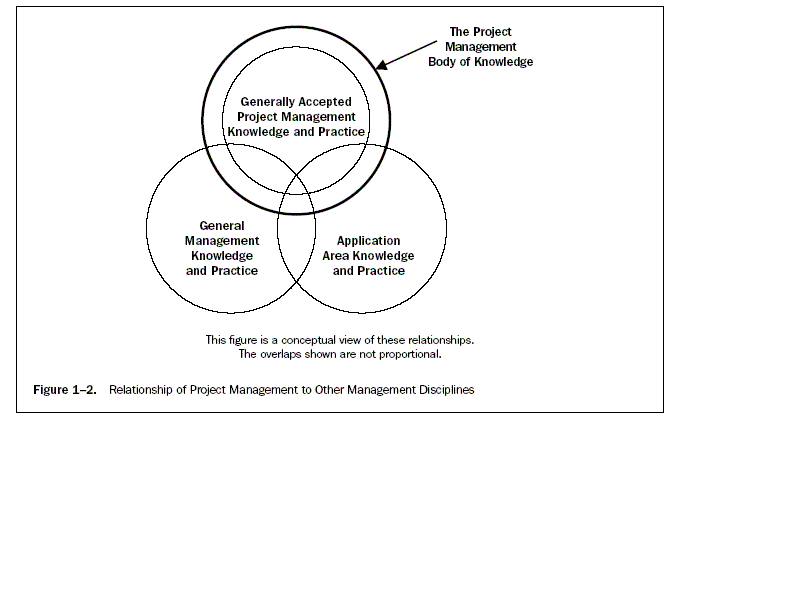 The Project Management Body of Knowledge

Generally Accepted Project Management Knowledge and Practice

General Management Knowledge and Practice

Application Area Knowledge and Practice

This figure is a conceptual view of these relationships. The overlaps shown are not proportional.

Figure 1–2. Relationship of Project Management to Other Management Disciplines